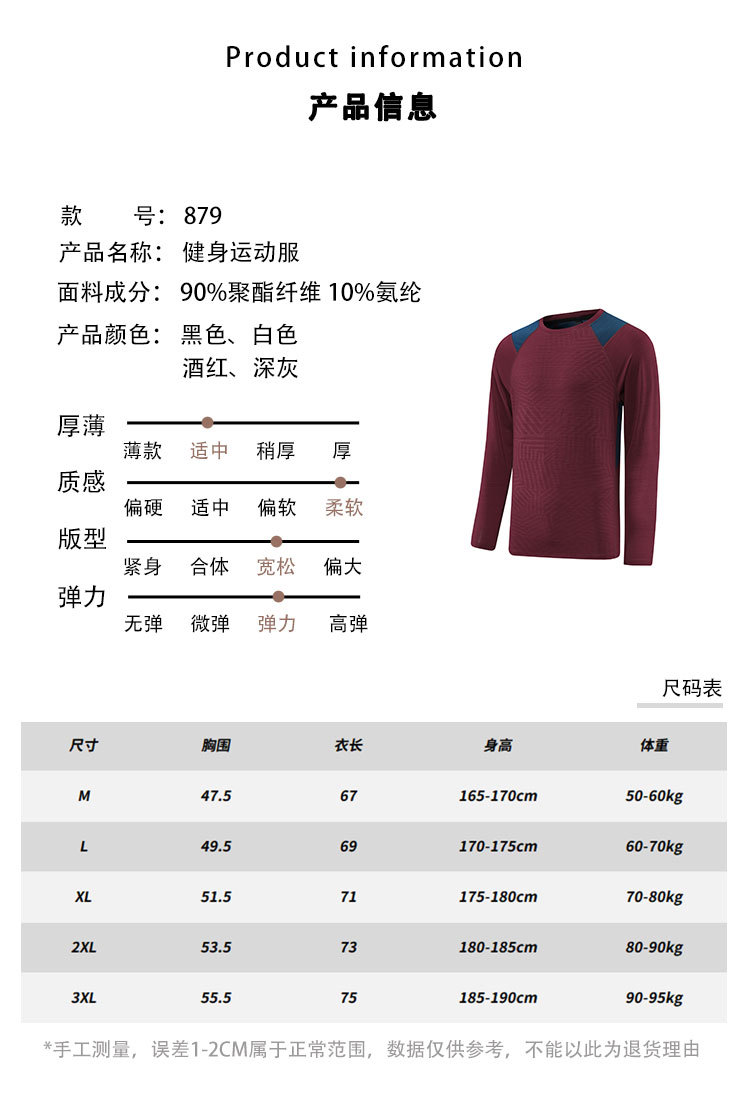 Product information
产品信息

款　　号：879
产品名称：健身运动服
面料成分：90%聚酯纤维 10%氨纶
产品颜色：黑色、白色
酒红、深灰

厚薄
薄款　适中　稍厚　厚
质感
偏硬　适中　偏软　柔软
版型
紧身　合体　宽松　偏大
弹力
无弹　微弹　弹力　高弹

尺码表

| 尺寸 | 胸围 | 衣长 | 身高 | 体重 |
|---|---|---|---|---|
| M | 47.5 | 67 | 165-170cm | 50-60kg |
| L | 49.5 | 69 | 170-175cm | 60-70kg |
| XL | 51.5 | 71 | 175-180cm | 70-80kg |
| 2XL | 53.5 | 73 | 180-185cm | 80-90kg |
| 3XL | 55.5 | 75 | 185-190cm | 90-95kg |

*手工测量，误差1-2CM属于正常范围，数据仅供参考，不能以此为退货理由